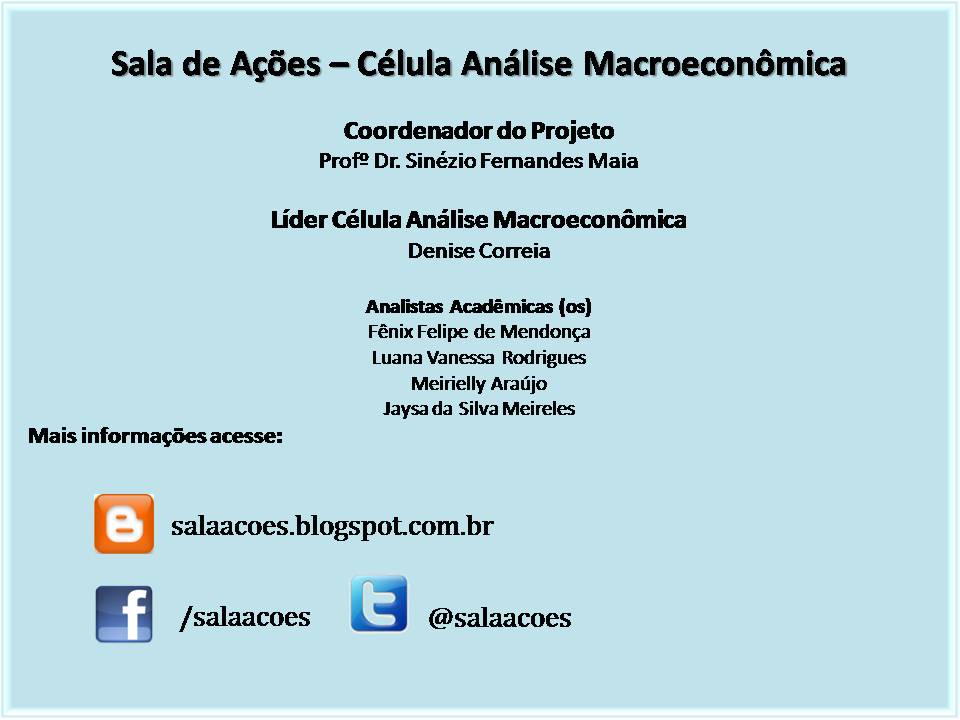 Sala de Ações – Célula Análise Macroeconômica

Coordenador do Projeto
Profº Dr. Sinézio Fernandes Maia

Líder Célula Análise Macroeconômica
Denise Correia

Analistas Acadêmicas (os)
Fênix Felipe de Mendonça
Luana Vanessa Rodrigues
Meirielly Araújo
Jaysa da Silva Meireles

Mais informações acesse:

salaacoes.blogspot.com.br

/salaacoes

@salaacoes